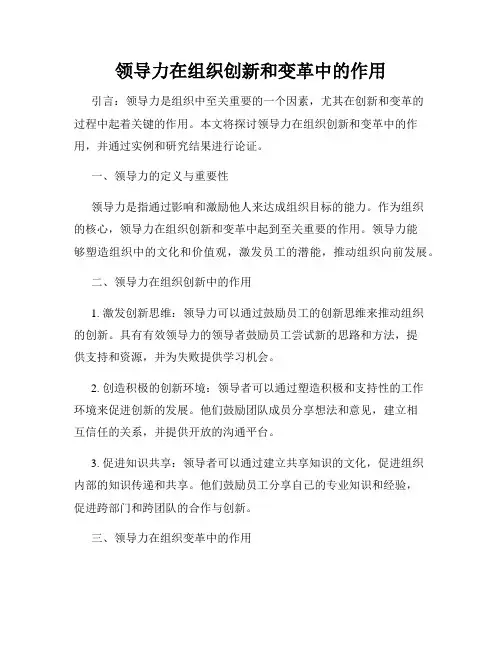 领导力在组织创新和变革中的作用

引言：领导力是组织中至关重要的一个因素，尤其在创新和变革的过程中起着关键的作用。本文将探讨领导力在组织创新和变革中的作用，并通过实例和研究结果进行论证。

一、领导力的定义与重要性

领导力是指通过影响和激励他人来达成组织目标的能力。作为组织的核心，领导力在组织创新和变革中起到至关重要的作用。领导力能够塑造组织中的文化和价值观，激发员工的潜能，推动组织向前发展。

二、领导力在组织创新中的作用

1. 激发创新思维：领导力可以通过鼓励员工的创新思维来推动组织的创新。具有有效领导力的领导者鼓励员工尝试新的思路和方法，提供支持和资源，并为失败提供学习机会。

2. 创造积极的创新环境：领导者可以通过塑造积极和支持性的工作环境来促进创新的发展。他们鼓励团队成员分享想法和意见，建立相互信任的关系，并提供开放的沟通平台。

3. 促进知识共享：领导者可以通过建立共享知识的文化，促进组织内部的知识传递和共享。他们鼓励员工分享自己的专业知识和经验，促进跨部门和跨团队的合作与创新。

三、领导力在组织变革中的作用